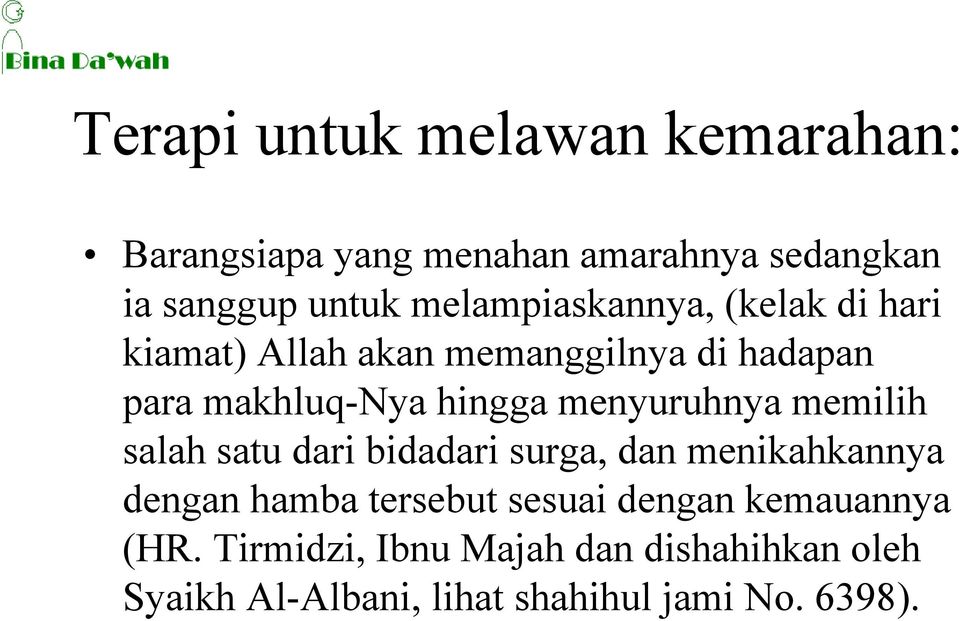 Bina Da'wah

Terapi untuk melawan kemarahan:

• Barangsiapa yang menahan amarahnya sedangkan ia sanggup untuk melampiaskannya, (kelak di hari kiamat) Allah akan memanggilnya di hadapan para makhluq-Nya hingga menyuruhnya memilih salah satu dari bidadari surga, dan menikahkannya dengan hamba tersebut sesuai dengan kemauannya (HR. Tirmidzi, Ibnu Majah dan dishahihkan oleh Syaikh Al-Albani, lihat shahihul jami No. 6398).